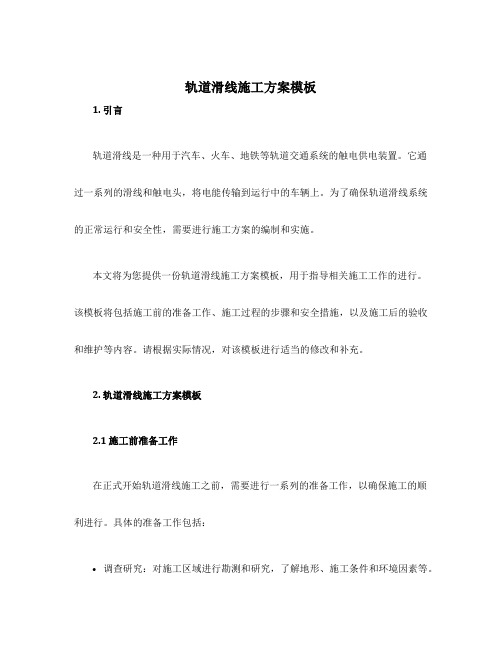 轨道滑线施工方案模板

1. 引言

轨道滑线是一种用于汽车、火车、地铁等轨道交通系统的触电供电装置。它通过一系列的滑线和触电头，将电能传输到运行中的车辆上。为了确保轨道滑线系统的正常运行和安全性，需要进行施工方案的编制和实施。

本文将为您提供一份轨道滑线施工方案模板，用于指导相关施工工作的进行。该模板将包括施工前的准备工作、施工过程的步骤和安全措施，以及施工后的验收和维护等内容。请根据实际情况，对该模板进行适当的修改和补充。

2. 轨道滑线施工方案模板

2.1 施工前准备工作

在正式开始轨道滑线施工之前，需要进行一系列的准备工作，以确保施工的顺利进行。具体的准备工作包括：

• 调查研究：对施工区域进行勘测和研究，了解地形、施工条件和环境因素等。